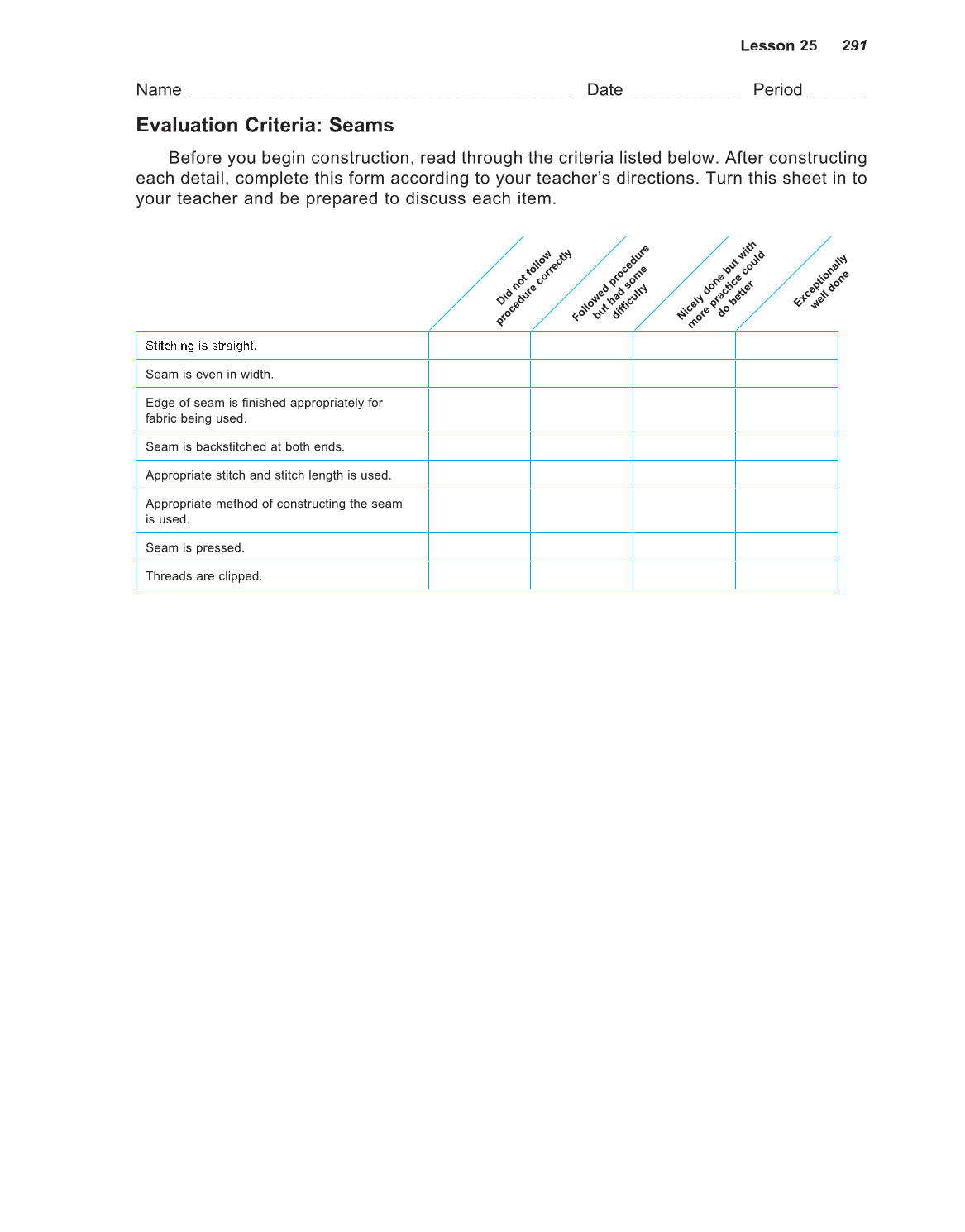 Lesson 25 291

Name ______________________________________ Date ___________ Period ______

Evaluation Criteria: Seams

Before you begin construction, read through the criteria listed below. After constructing each detail, complete this form according to your teacher's directions. Turn this sheet in to your teacher and be prepared to discuss each item.

| | Did not follow procedure correctly | Followed procedure but had some difficulty | Nicely done but with more practice could do better | Exceptionally well done |
|---|---|---|---|---|
| Stitching is straight. | | | | |
| Seam is even in width. | | | | |
| Edge of seam is finished appropriately for fabric being used. | | | | |
| Seam is backstitched at both ends. | | | | |
| Appropriate stitch and stitch length is used. | | | | |
| Appropriate method of constructing the seam is used. | | | | |
| Seam is pressed. | | | | |
| Threads are clipped. | | | | |